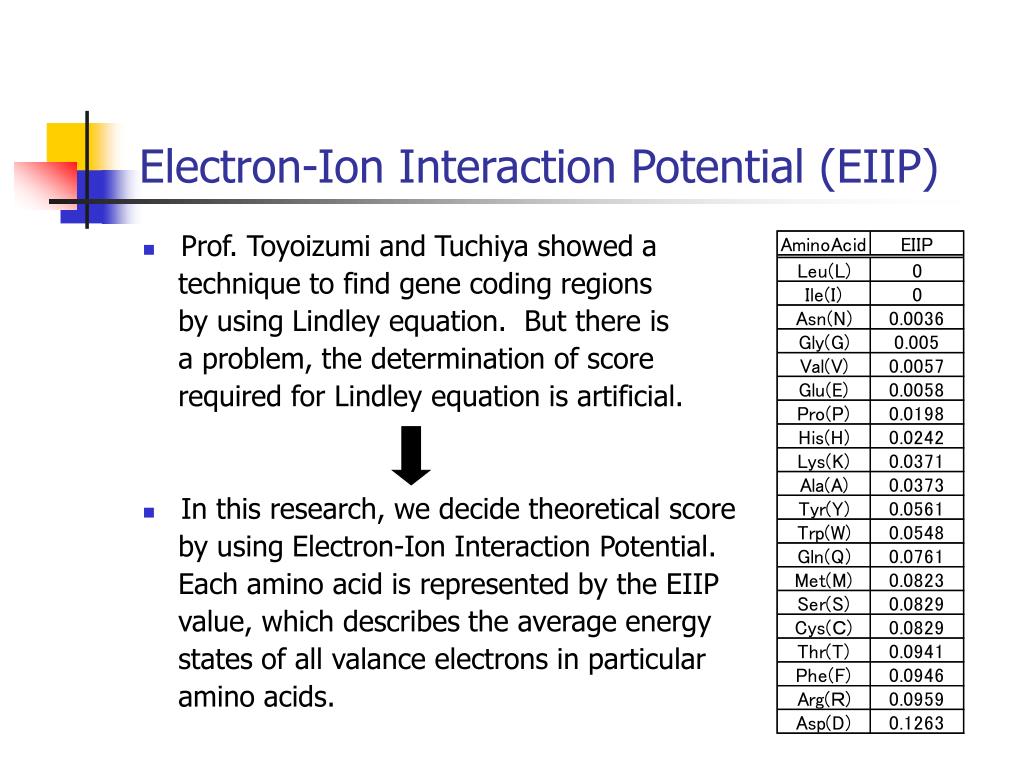 Electron-Ion Interaction Potential (EIIP)

Prof. Toyoizumi and Tuchiya showed a technique to find gene coding regions by using Lindley equation. But there is a problem, the determination of score required for Lindley equation is artificial.

In this research, we decide theoretical score by using Electron-Ion Interaction Potential. Each amino acid is represented by the EIIP value, which describes the average energy states of all valance electrons in particular amino acids.

| AminoAcid | EIIP |
|---|---|
| Leu(L) | 0 |
| Ile(I) | 0 |
| Asn(N) | 0.0036 |
| Gly(G) | 0.005 |
| Val(V) | 0.0057 |
| Glu(E) | 0.0058 |
| Pro(P) | 0.0198 |
| His(H) | 0.0242 |
| Lys(K) | 0.0371 |
| Ala(A) | 0.0373 |
| Tyr(Y) | 0.0561 |
| Trp(W) | 0.0548 |
| Gln(Q) | 0.0761 |
| Met(M) | 0.0823 |
| Ser(S) | 0.0829 |
| Cys(C) | 0.0829 |
| Thr(T) | 0.0941 |
| Phe(F) | 0.0946 |
| Arg(R) | 0.0959 |
| Asp(D) | 0.1263 |